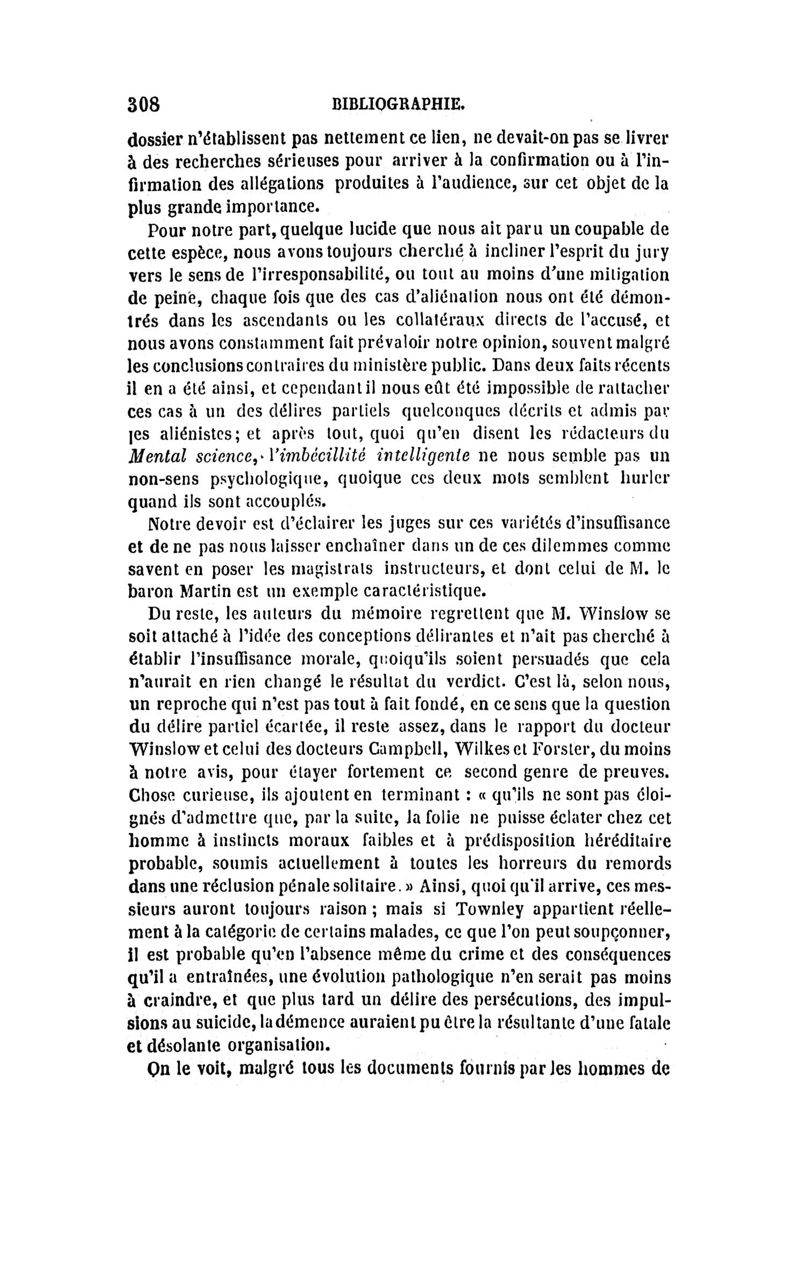 308 BIBLIOGRAPHIE.

dossier n'établissent pas nettement ce lien, ne devait-on pas se livrer à des recherches sérieuses pour arriver à la confirmation ou à l'infirmation des allégations produites à l'audience, sur cet objet de la plus grande importance.

Pour notre part, quelque lucide que nous ait paru un coupable de cette espèce, nous avons toujours cherché à incliner l'esprit du jury vers le sens de l'irresponsabilité, ou tout au moins d'une mitigation de peine, chaque fois que des cas d'aliénation nous ont été démontrés dans les ascendants ou les collatéraux directs de l'accusé, et nous avons constamment fait prévaloir notre opinion, souvent malgré les conclusions contraires du ministère public. Dans deux faits récents il en a été ainsi, et cependant il nous eût été impossible de rattacher ces cas à un des délires partiels quelconques décrits et admis par les aliénistes; et après tout, quoi qu'en disent les rédacteurs du Mental science, l'imbécillité intelligente ne nous semble pas un non-sens psychologique, quoique ces deux mots semblent hurler quand ils sont accouplés.

Notre devoir est d'éclairer les juges sur ces variétés d'insuffisance et de ne pas nous laisser enchaîner dans un de ces dilemmes comme savent en poser les magistrats instructeurs, et dont celui de M. le baron Martin est un exemple caractéristique.

Du reste, les auteurs du mémoire regrettent que M. Winslow se soit attaché à l'idée des conceptions délirantes et n'ait pas cherché à établir l'insuffisance morale, quoiqu'ils soient persuadés que cela n'aurait en rien changé le résultat du verdict. C'est là, selon nous, un reproche qui n'est pas tout à fait fondé, en ce sens que la question du délire partiel écartée, il reste assez, dans le rapport du docteur Winslow et celui des docteurs Campbell, Wilkes et Forster, du moins à notre avis, pour étayer fortement ce second genre de preuves. Chose curieuse, ils ajoutent en terminant : « qu'ils ne sont pas éloignés d'admettre que, par la suite, la folie ne puisse éclater chez cet homme à instincts moraux faibles et à prédisposition héréditaire probable, soumis actuellement à toutes les horreurs du remords dans une réclusion pénale solitaire. » Ainsi, quoi qu'il arrive, ces messieurs auront toujours raison ; mais si Townley appartient réellement à la catégorie de certains malades, ce que l'on peut soupçonner, il est probable qu'en l'absence même du crime et des conséquences qu'il a entraînées, une évolution pathologique n'en serait pas moins à craindre, et que plus tard un délire des persécutions, des impulsions au suicide, la démence auraient pu être la résultante d'une fatale et désolante organisation.

On le voit, malgré tous les documents fournis par les hommes de